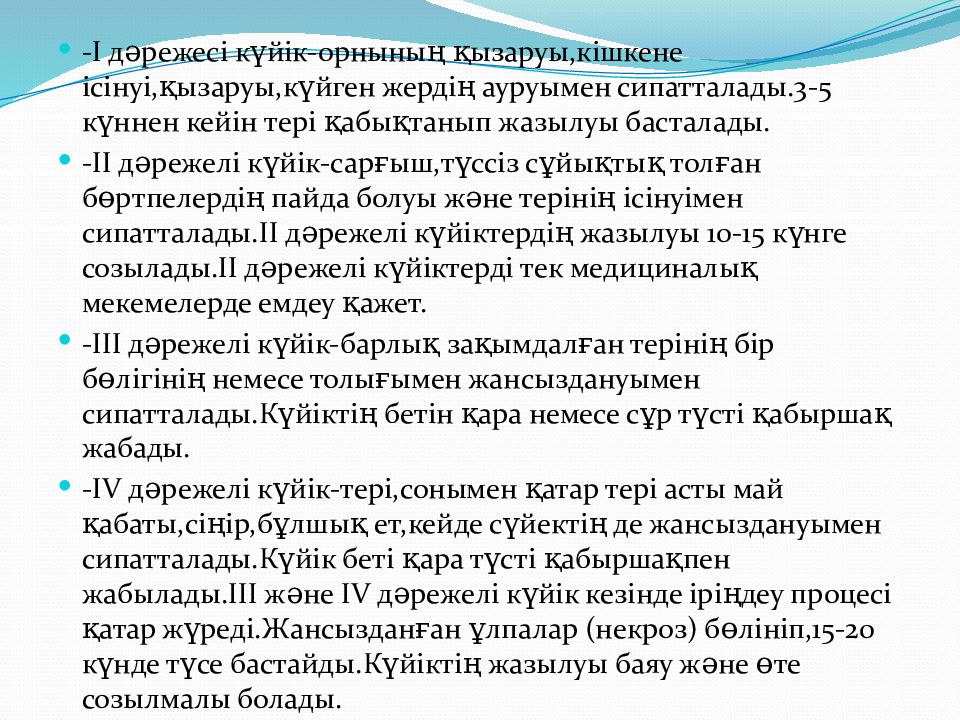 -I дәрежесі күйік-орнының қызаруы,кішкене ісінуі,қызаруы,күйген жердің ауруымен сипатталады.3-5 күннен кейін тері қабықтанып жазылуы басталады.

-II дәрежелі күйік-сарғыш,түссіз сұйықтық толған бөртпелердің пайда болуы және терінің ісінуімен сипатталады.II дәрежелі күйіктердің жазылуы 10-15 күнге созылады.II дәрежелі күйіктерді тек медициналық мекемелерде емдеу қажет.

-III дәрежелі күйік-барлық зақымдалған терінің бір бөлігінің немесе толығымен жансыздануымен сипатталады.Күйіктің бетін қара немесе сұр түсті қабыршақ жабады.

-IV дәрежелі күйік-тері,сонымен қатар тері асты май қабаты,сіңір,бұлшық ет,кейде сүйектің де жансыздануымен сипатталады.Күйік беті қара түсті қабыршақпен жабылады.III және IV дәрежелі күйік кезінде іріңдеу процесі қатар жүреді.Жансызданған ұлпалар (некроз) бөлініп,15-20 күнде түсе бастайды.Күйіктің жазылуы баяу және өте созылмалы болады.